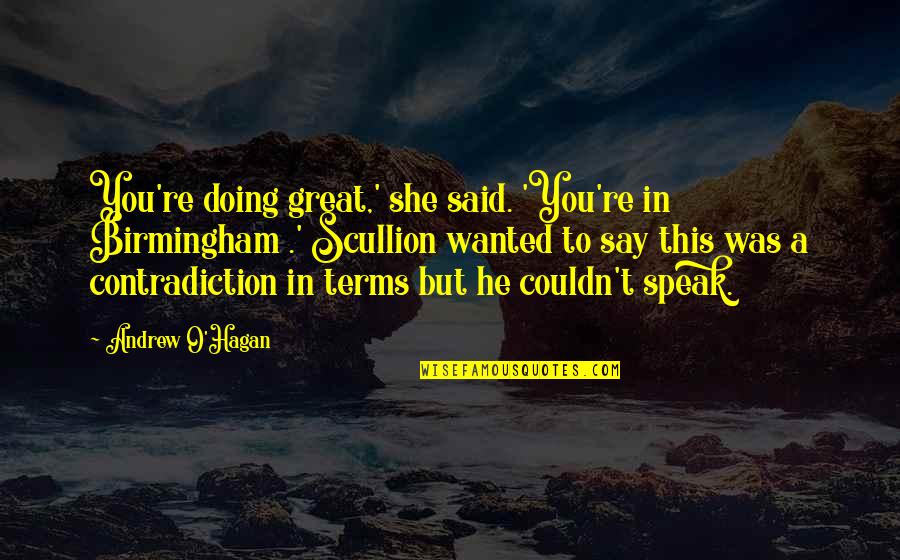 You're doing great,' she said. 'You're in Birmingham .' Scullion wanted to say this was a contradiction in terms but he couldn't speak.

Andrew O'Hagan

WISEFAMOUSQUOTES.COM